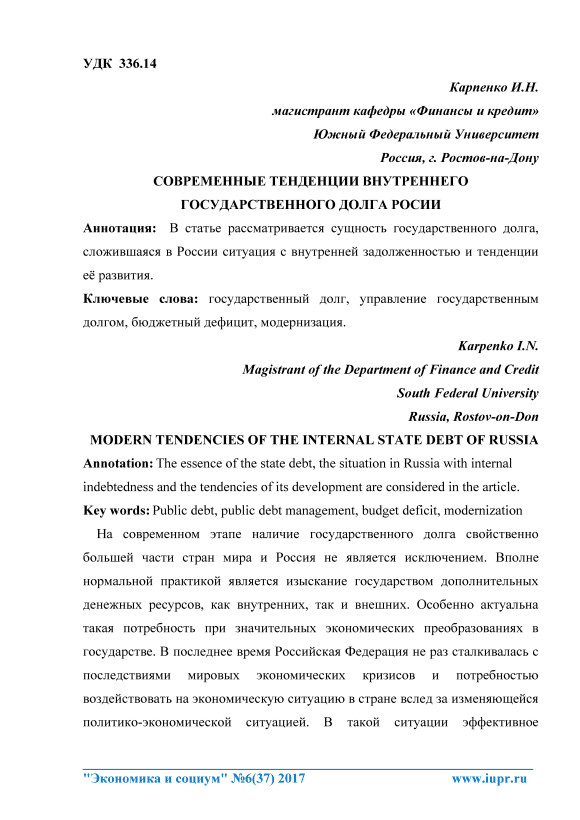 УДК 336.14

Карпенко И.Н.

магистрант кафедры «Финансы и кредит»

Южный Федеральный Университет

Россия, г. Ростов-на-Дону

СОВРЕМЕННЫЕ ТЕНДЕНЦИИ ВНУТРЕННЕГО ГОСУДАРСТВЕННОГО ДОЛГА РОСИИ

Аннотация: В статье рассматривается сущность государственного долга, сложившаяся в России ситуация с внутренней задолженностью и тенденции её развития.

Ключевые слова: государственный долг, управление государственным долгом, бюджетный дефицит, модернизация.

Karpenko I.N.

Magistrant of the Department of Finance and Credit

South Federal University

Russia, Rostov-on-Don

MODERN TENDENCIES OF THE INTERNAL STATE DEBT OF RUSSIA

Annotation: The essence of the state debt, the situation in Russia with internal indebtedness and the tendencies of its development are considered in the article.

Key words: Public debt, public debt management, budget deficit, modernization

На современном этапе наличие государственного долга свойственно большей части стран мира и Россия не является исключением. Вполне нормальной практикой является изыскание государством дополнительных денежных ресурсов, как внутренних, так и внешних. Особенно актуальна такая потребность при значительных экономических преобразованиях в государстве. В последнее время Российская Федерация не раз сталкивалась с последствиями мировых экономических кризисов и потребностью воздействовать на экономическую ситуацию в стране вслед за изменяющейся политико-экономической ситуацией. В такой ситуации эффективное

"Экономика и социум" №6(37) 2017 www.iupr.ru